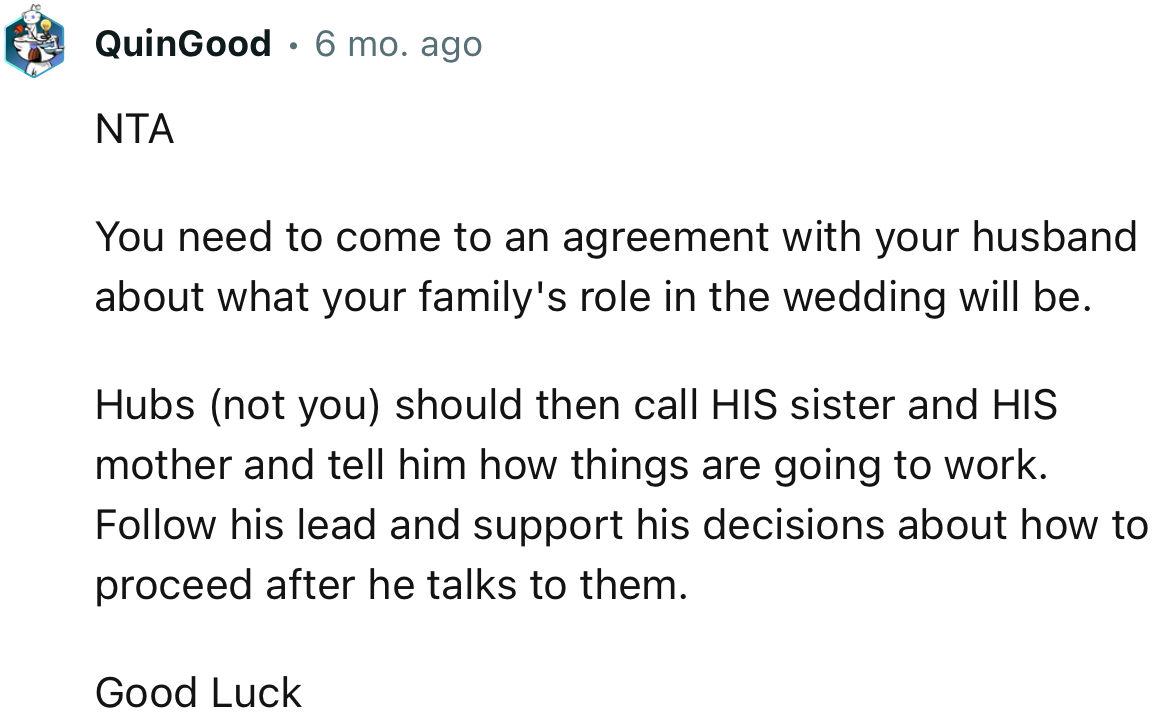 QuinGood • 6 mo. ago

NTA

You need to come to an agreement with your husband about what your family's role in the wedding will be.

Hubs (not you) should then call HIS sister and HIS mother and tell him how things are going to work. Follow his lead and support his decisions about how to proceed after he talks to them.

Good Luck